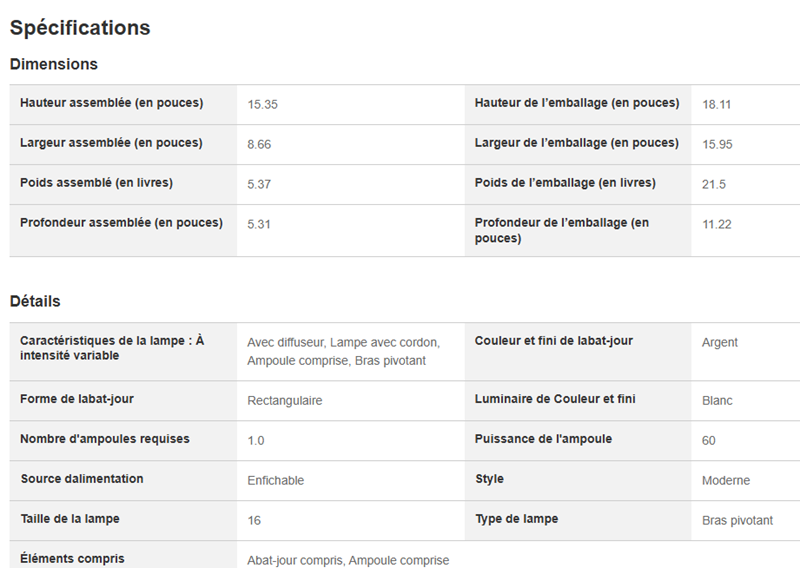 Spécifications

Dimensions

| Hauteur assemblée (en pouces) | 15.35 | Hauteur de l'emballage (en pouces) | 18.11 |
|---|---|---|---|
| Largeur assemblée (en pouces) | 8.66 | Largeur de l'emballage (en pouces) | 15.95 |
| Poids assemblé (en livres) | 5.37 | Poids de l'emballage (en livres) | 21.5 |
| Profondeur assemblée (en pouces) | 5.31 | Profondeur de l'emballage (en pouces) | 11.22 |

Détails

| Caractéristiques de la lampe : À intensité variable | Avec diffuseur, Lampe avec cordon, Ampoule comprise, Bras pivotant | Couleur et fini de labat-jour | Argent |
|---|---|---|---|
| Forme de labat-jour | Rectangulaire | Luminaire de Couleur et fini | Blanc |
| Nombre d'ampoules requises | 1.0 | Puissance de l'ampoule | 60 |
| Source dalimentation | Enfichable | Style | Moderne |
| Taille de la lampe | 16 | Type de lampe | Bras pivotant |
| Éléments compris | Abat-jour compris, Ampoule comprise | | |